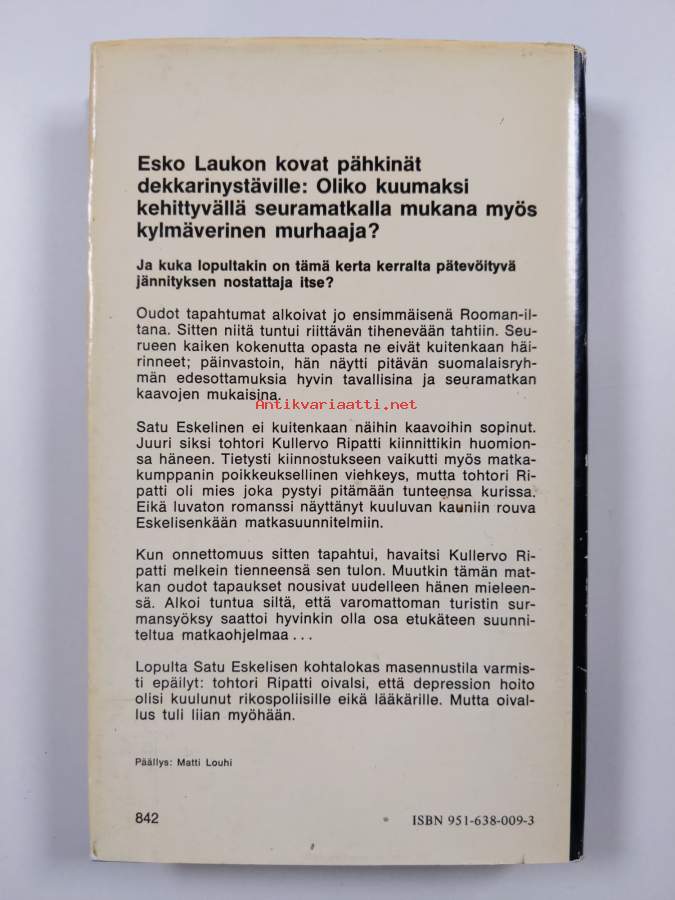 Esko Laukon kovat pähkinät dekkarinystäville: Oliko kuumaksi kehittyvällä seuramatkalla mukana myös kylmäverinen murhaaja?

Ja kuka lopultakin on tämä kerta kerralta pätevöityvä jännityksen nostattaja itse?

Oudot tapahtumat alkoivat jo ensimmäisenä Rooman-iltana. Sitten niitä tuntui riittävän tihenevään tahtiin. Seurueen kaiken kokenutta opasta ne eivät kuitenkaan häirinneet; päinvastoin, hän näytti pitävän suomalaisryhmän edesottamuksia hyvin tavallisina ja seuramatkan kaavojen mukaisina.

Satu Eskelinen ei kuitenkaan näihin kaavoihin sopinut. Juuri siksi tohtori Kullervo Ripatti kiinnittikin huomionsa häneen. Tietysti kiinnostukseen vaikutti myös matkakumppanin poikkeuksellinen viehkeys, mutta tohtori Ripatti oli mies joka pystyi pitämään tunteensa kurissa. Eikä luvaton romanssi näyttänyt kuuluvan kauniin rouva Eskelisenkään matkasuunnitelmiin.

Kun onnettomuus sitten tapahtui, havaitsi Kullervo Ripatti melkein tienneensä sen tulon. Muutkin tämän matkan oudot tapaukset nousivat uudelleen hänen mieleensä. Alkoi tuntua siltä, että varomattoman turistin surmansyöksy saattoi hyvinkin olla osa etukäteen suunniteltua matkaohjelmaa . . .

Lopulta Satu Eskelisen kohtalokas masennustila varmisti epäilyt: tohtori Ripatti oivalsi, että depression hoito olisi kuulunut rikospoliisille eikä lääkärille. Mutta oivallus tuli liian myöhään.

Päällys: Matti Louhi

842

ISBN 951-638-009-3

Antikvariaatti.net